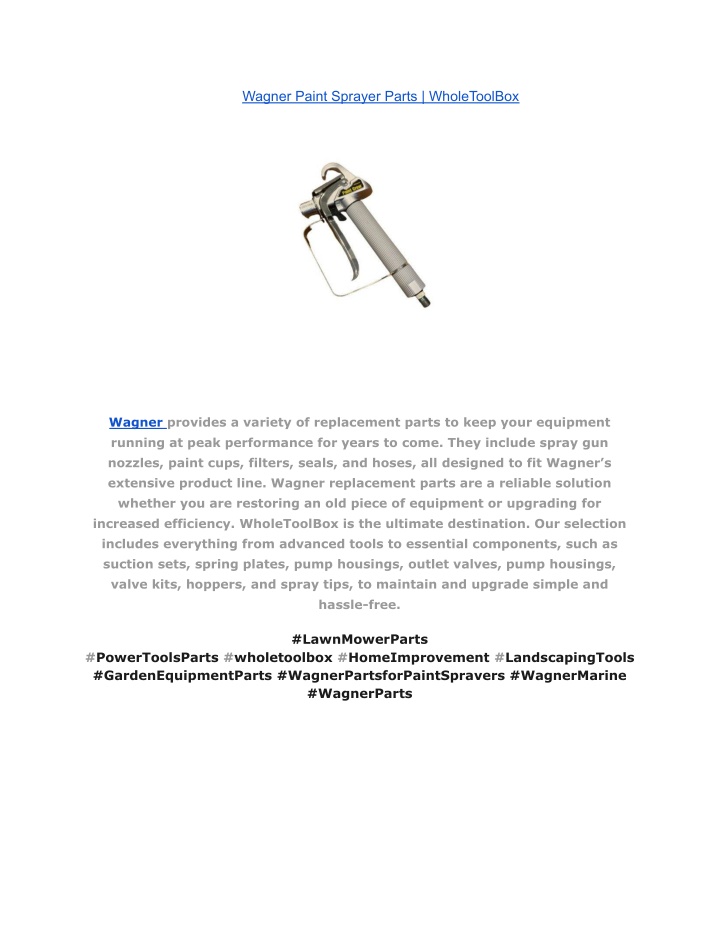 Wagner Paint Sprayer Parts | WholeToolBox

Wagner provides a variety of replacement parts to keep your equipment running at peak performance for years to come. They include spray gun nozzles, paint cups, filters, seals, and hoses, all designed to fit Wagner's extensive product line. Wagner replacement parts are a reliable solution whether you are restoring an old piece of equipment or upgrading for increased efficiency. WholeToolBox is the ultimate destination. Our selection includes everything from advanced tools to essential components, such as suction sets, spring plates, pump housings, outlet valves, pump housings, valve kits, hoppers, and spray tips, to maintain and upgrade simple and hassle-free.

#LawnMowerParts #PowerToolsParts #wholetoolbox #HomeImprovement #LandscapingTools #GardenEquipmentParts #WagnerPartsforPaintSpravers #WagnerMarine #WagnerParts